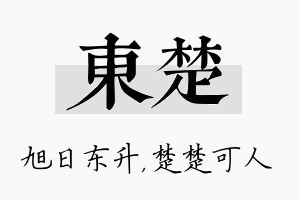 東楚

旭日东升，楚楚可人